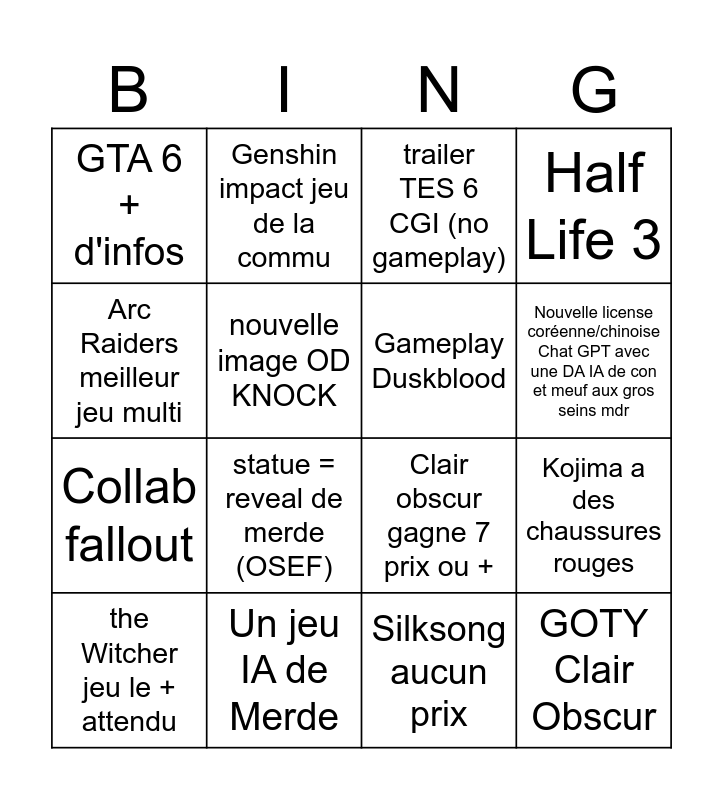 | B | I | N | G |
|---|---|---|---|
| GTA 6 + d'infos | Genshin impact jeu de la commu | trailer TES 6 CGI (no gameplay) | Half Life 3 |
| Arc Raiders meilleur jeu multi | nouvelle image OD KNOCK | Gameplay Duskblood | Nouvelle license coréenne/chinoise Chat GPT avec une DA IA de con et meuf aux gros seins mdr |
| Collab fallout | statue = reveal de merde (OSEF) | Clair obscur gagne 7 prix ou + | Kojima a des chaussures rouges |
| the Witcher jeu le + attendu | Un jeu IA de Merde | Silksong aucun prix | GOTY Clair Obscur |